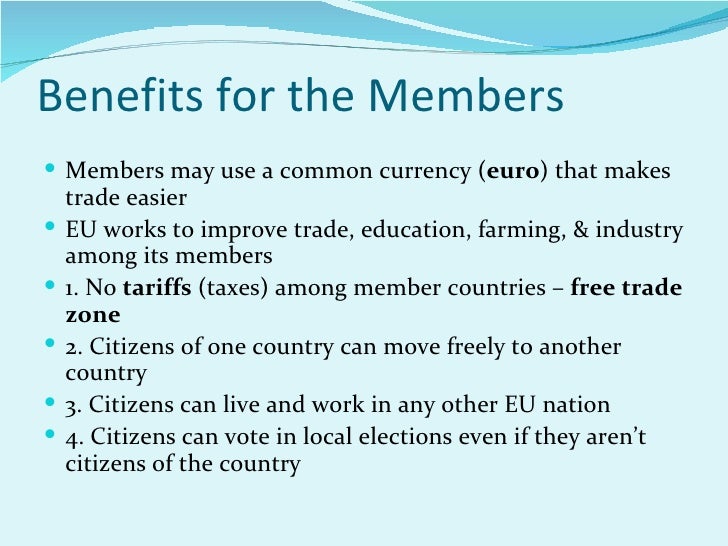 Benefits for the Members

• Members may use a common currency (euro) that makes trade easier
• EU works to improve trade, education, farming, & industry among its members
• 1. No tariffs (taxes) among member countries – free trade zone
• 2. Citizens of one country can move freely to another country
• 3. Citizens can live and work in any other EU nation
• 4. Citizens can vote in local elections even if they aren't citizens of the country